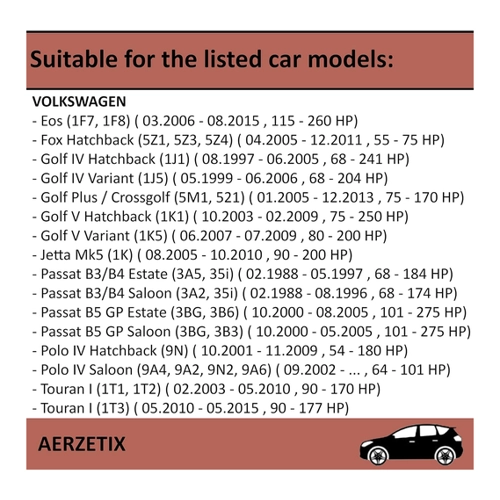 Suitable for the listed car models:

VOLKSWAGEN
- Eos (1F7, 1F8) ( 03.2006 - 08.2015 , 115 - 260 HP)
- Fox Hatchback (5Z1, 5Z3, 5Z4) ( 04.2005 - 12.2011 , 55 - 75 HP)
- Golf IV Hatchback (1J1) ( 08.1997 - 06.2005 , 68 - 241 HP)
- Golf IV Variant (1J5) ( 05.1999 - 06.2006 , 68 - 204 HP)
- Golf Plus / Crossgolf (5M1, 521) ( 01.2005 - 12.2013 , 75 - 170 HP)
- Golf V Hatchback (1K1) ( 10.2003 - 02.2009 , 75 - 250 HP)
- Golf V Variant (1K5) ( 06.2007 - 07.2009 , 80 - 200 HP)
- Jetta Mk5 (1K) ( 08.2005 - 10.2010 , 90 - 200 HP)
- Passat B3/B4 Estate (3A5, 35i) ( 02.1988 - 05.1997 , 68 - 184 HP)
- Passat B3/B4 Saloon (3A2, 35i) ( 02.1988 - 08.1996 , 68 - 174 HP)
- Passat B5 GP Estate (3BG, 3B6) ( 10.2000 - 08.2005 , 101 - 275 HP)
- Passat B5 GP Saloon (3BG, 3B3) ( 10.2000 - 05.2005 , 101 - 275 HP)
- Polo IV Hatchback (9N) ( 10.2001 - 11.2009 , 54 - 180 HP)
- Polo IV Saloon (9A4, 9A2, 9N2, 9A6) ( 09.2002 - ... , 64 - 101 HP)
- Touran I (1T1, 1T2) ( 02.2003 - 05.2010 , 90 - 170 HP)
- Touran I (1T3) ( 05.2010 - 05.2015 , 90 - 177 HP)

AERZETIX